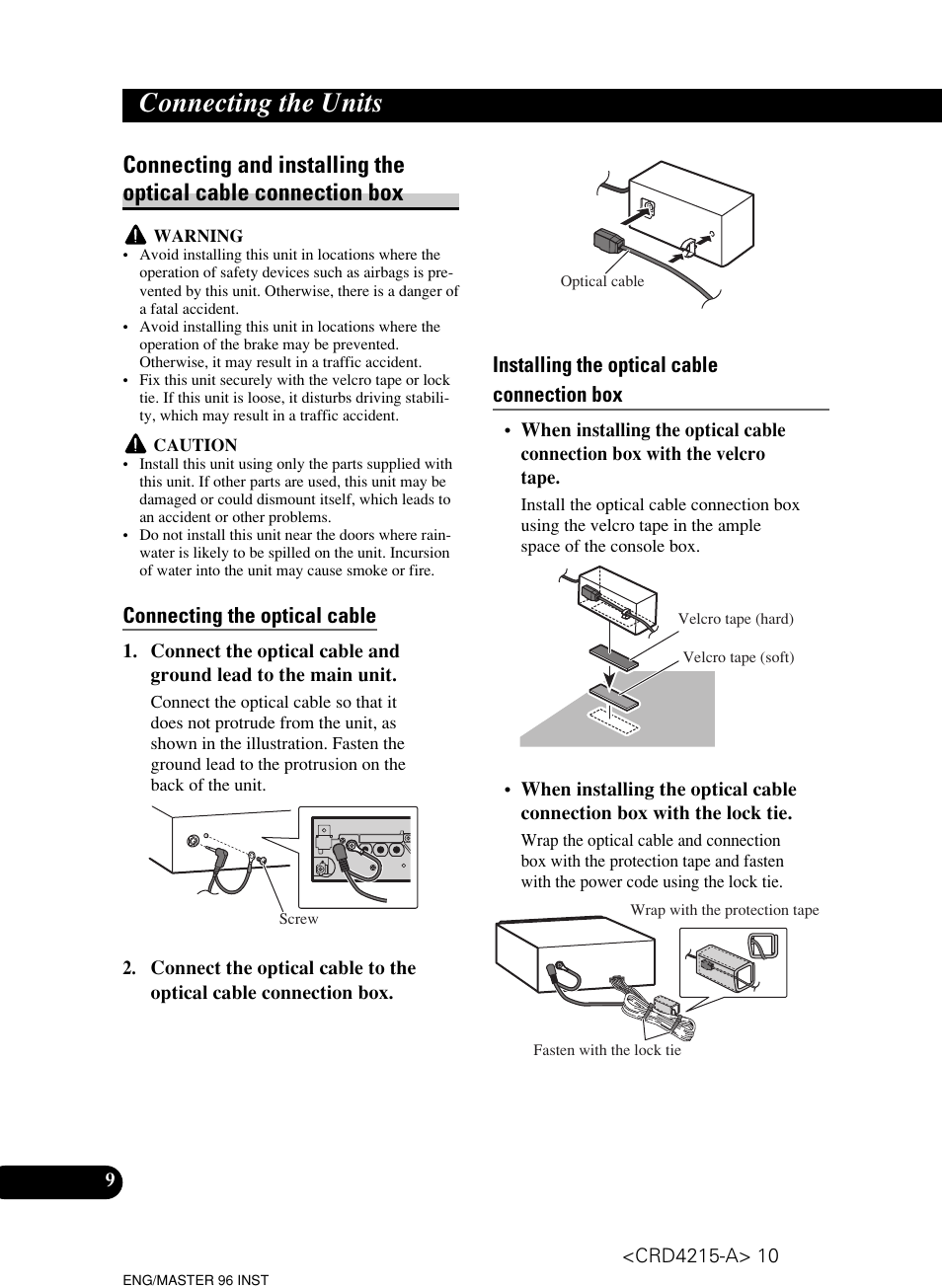 Connecting the Units

Connecting and installing the optical cable connection box

WARNING
• Avoid installing this unit in locations where the operation of safety devices such as airbags is prevented by this unit. Otherwise, there is a danger of a fatal accident.
• Avoid installing this unit in locations where the operation of the brake may be prevented. Otherwise, it may result in a traffic accident.
• Fix this unit securely with the velcro tape or lock tie. If this unit is loose, it disturbs driving stability, which may result in a traffic accident.

CAUTION
• Install this unit using only the parts supplied with this unit. If other parts are used, this unit may be damaged or could dismount itself, which leads to an accident or other problems.
• Do not install this unit near the doors where rainwater is likely to be spilled on the unit. Incursion of water into the unit may cause smoke or fire.

Connecting the optical cable

1. Connect the optical cable and ground lead to the main unit.
Connect the optical cable so that it does not protrude from the unit, as shown in the illustration. Fasten the ground lead to the protrusion on the back of the unit.

Screw

2. Connect the optical cable to the optical cable connection box.

Optical cable

Installing the optical cable connection box

• When installing the optical cable connection box with the velcro tape.
Install the optical cable connection box using the velcro tape in the ample space of the console box.

Velcro tape (hard)
Velcro tape (soft)

• When installing the optical cable connection box with the lock tie.
Wrap the optical cable and connection box with the protection tape and fasten with the power code using the lock tie.

Wrap with the protection tape
Fasten with the lock tie

9

<CRD4215-A> 10

ENG/MASTER 96 INST